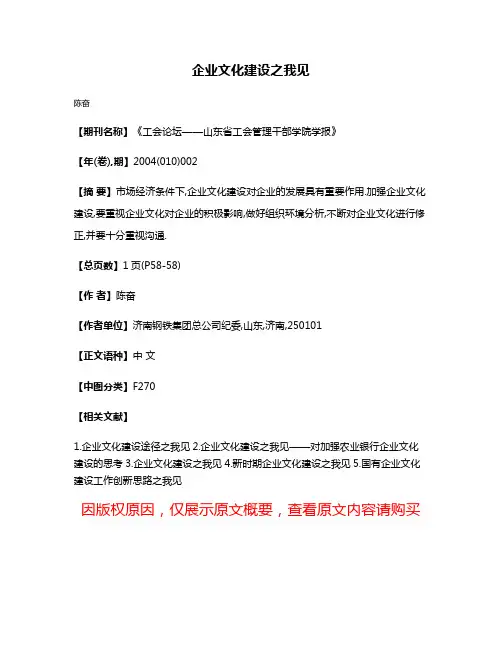 企业文化建设之我见

陈奋

【期刊名称】《工会论坛——山东省工会管理干部学院学报》

【年(卷),期】2004(010)002

【摘 要】市场经济条件下,企业文化建设对企业的发展具有重要作用.加强企业文化建设,要重视企业文化对企业的积极影响,做好组织环境分析,不断对企业文化进行修正,并要十分重视沟通.

【总页数】1 页(P58-58)

【作 者】陈奋

【作者单位】济南钢铁集团总公司纪委,山东,济南,250101

【正文语种】中 文

【中图分类】F270

【相关文献】

1.企业文化建设途径之我见 2.企业文化建设之我见——对加强农业银行企业文化建设的思考 3.企业文化建设之我见 4.新时期企业文化建设之我见 5.国有企业文化建设工作创新思路之我见

因版权原因，仅展示原文概要，查看原文内容请购买